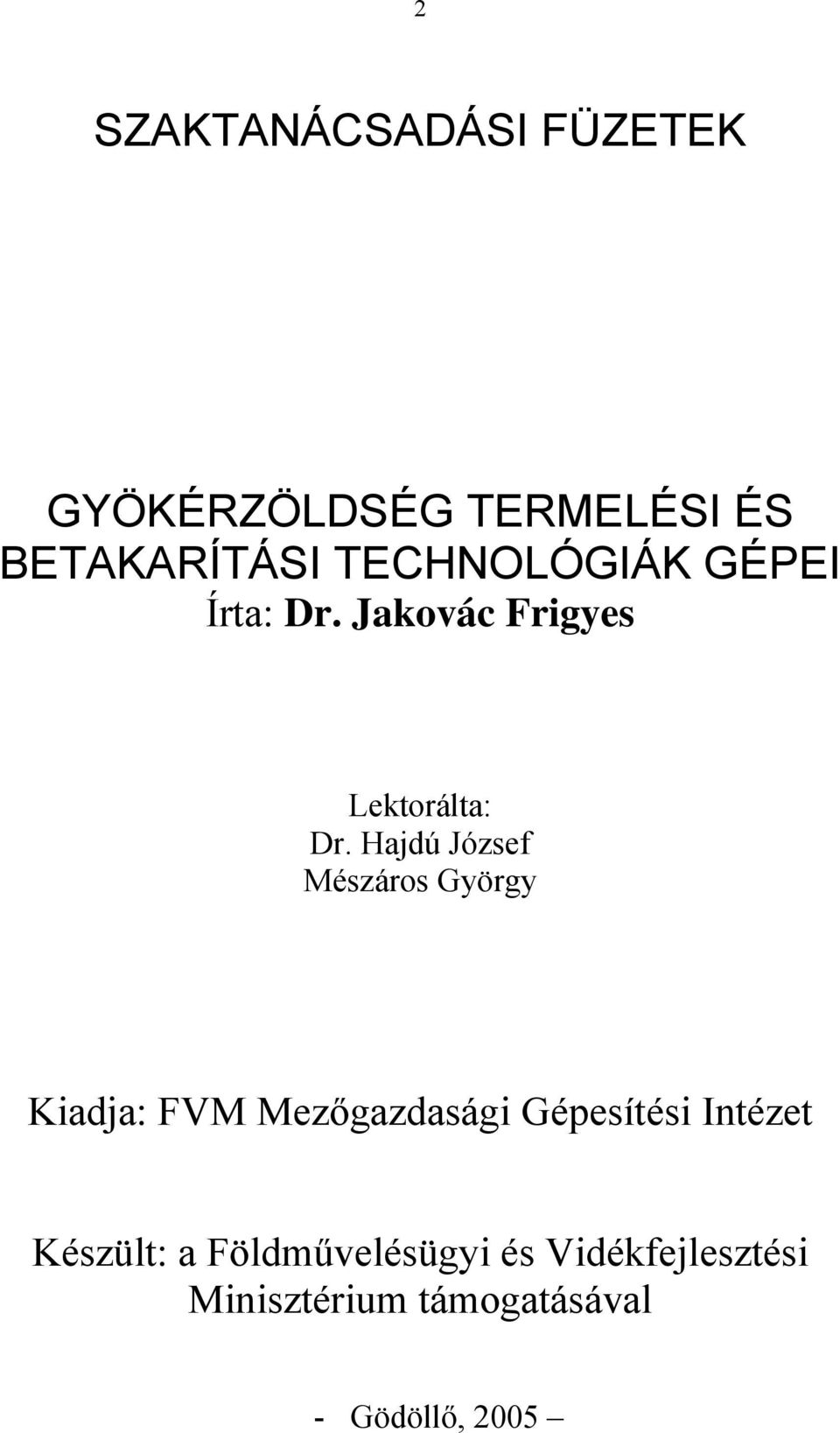 2

SZAKTANÁCSADÁSI FÜZETEK

GYÖKÉRZÖLDSÉG TERMELÉSI ÉS BETAKARÍTÁSI TECHNOLÓGIÁK GÉPEI
Írta: Dr. Jakovác Frigyes

Lektorálta:
Dr. Hajdú József
Mészáros György

Kiadja: FVM Mezőgazdasági Gépesítési Intézet

Készült: a Földművelésügyi és Vidékfejlesztési Minisztérium támogatásával

- Gödöllő, 2005 –